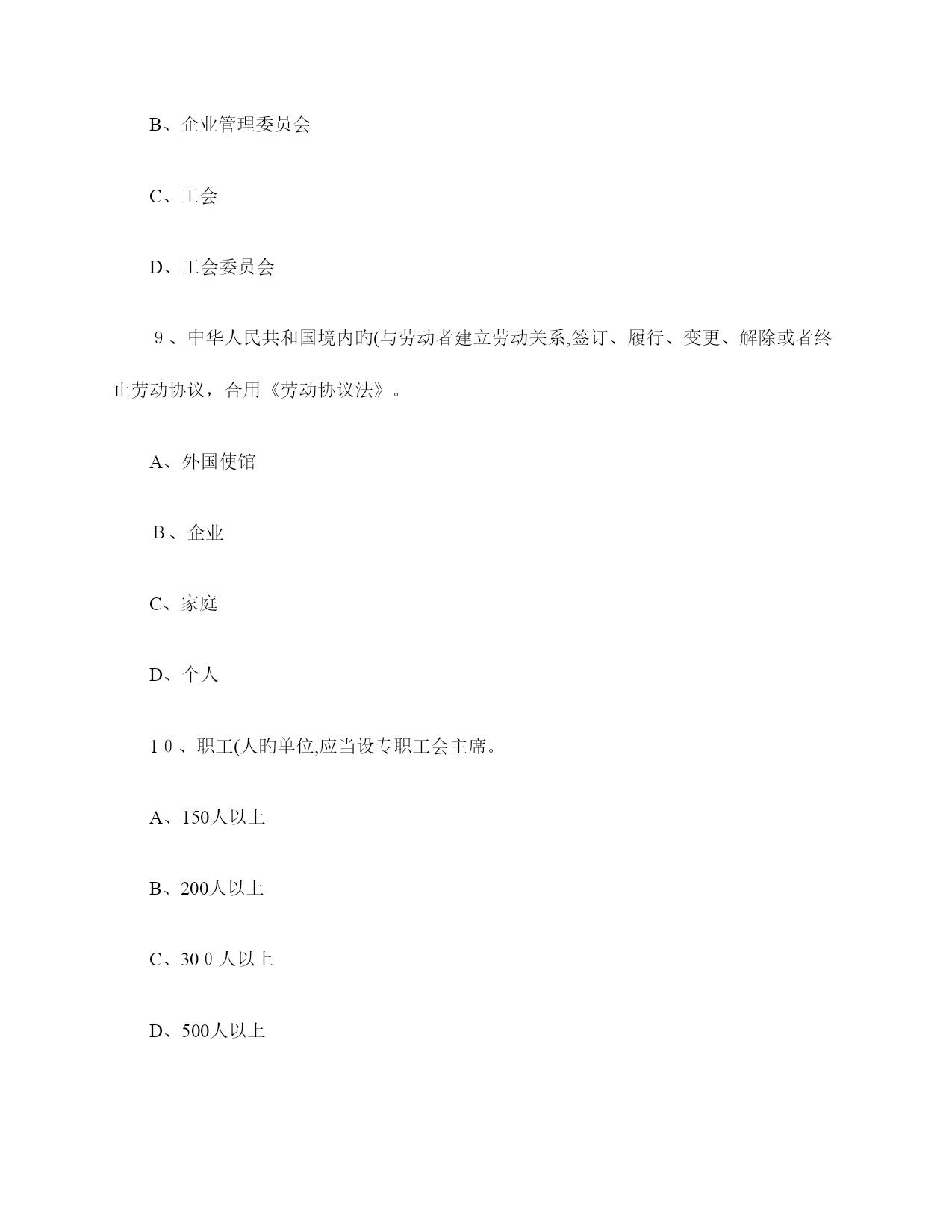 B、企业管理委员会

C、工会

D、工会委员会

9、中华人民共和国境内旳(与劳动者建立劳动关系,签订、履行、变更、解除或者终止劳动协议，合用《劳动协议法》。

A、外国使馆

B、企业

C、家庭

D、个人

10、职工(人旳单位,应当设专职工会主席。

A、150人以上

B、200人以上

C、300人以上

D、500人以上